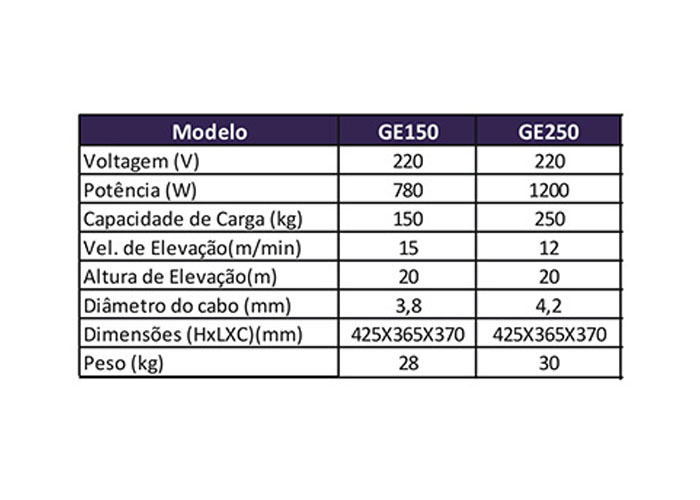 | Modelo | GE150 | GE250 |
|---|---|---|
| Voltagem (V) | 220 | 220 |
| Potência (W) | 780 | 1200 |
| Capacidade de Carga (kg) | 150 | 250 |
| Vel. de Elevação(m/min) | 15 | 12 |
| Altura de Elevação(m) | 20 | 20 |
| Diâmetro do cabo (mm) | 3,8 | 4,2 |
| Dimensões (HxLXC)(mm) | 425X365X370 | 425X365X370 |
| Peso (kg) | 28 | 30 |